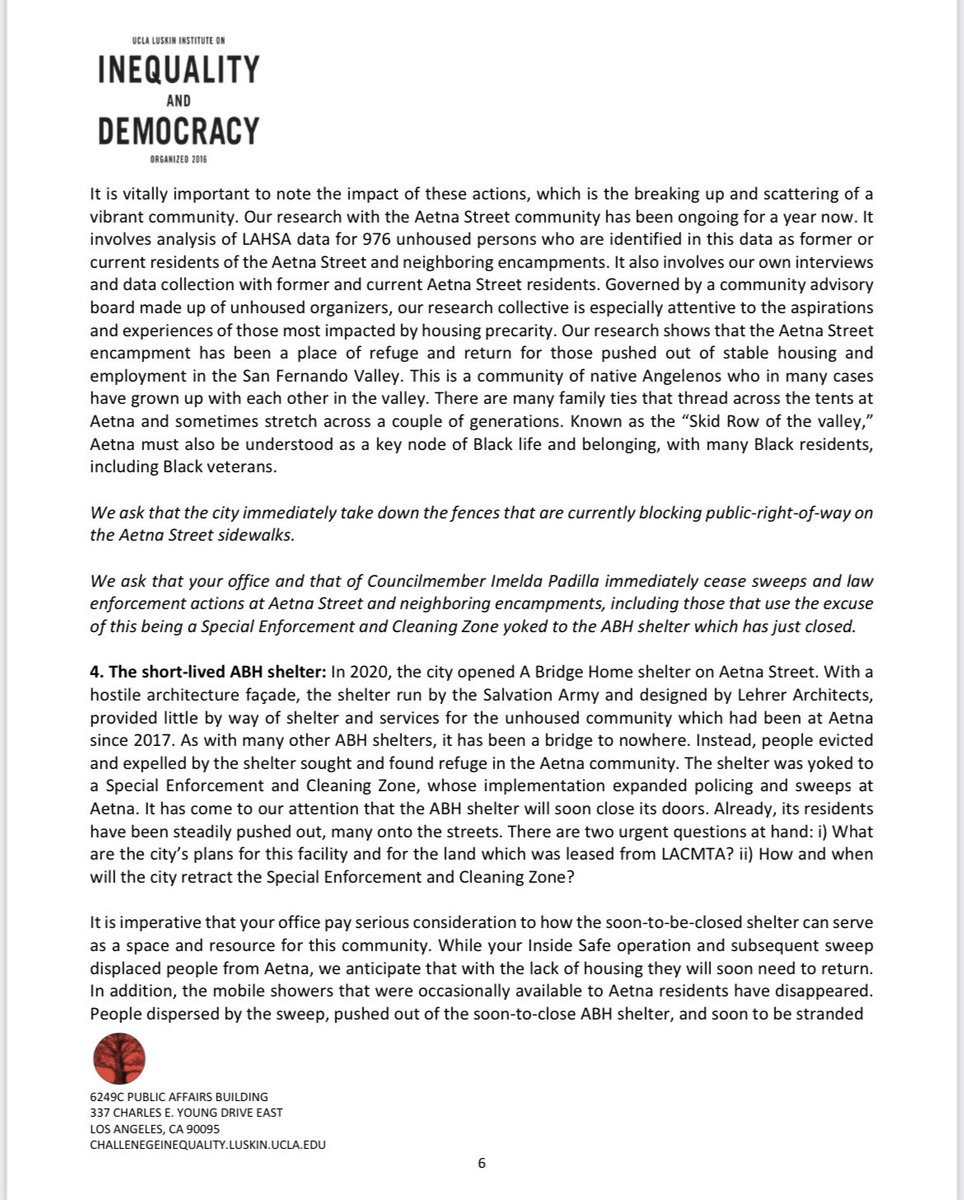 UCLA LUSKIN INSTITUTE ON
INEQUALITY
AND
DEMOCRACY
ORGANIZED 2016

It is vitally important to note the impact of these actions, which is the breaking up and scattering of a vibrant community. Our research with the Aetna Street community has been ongoing for a year now. It involves analysis of LAHSA data for 976 unhoused persons who are identified in this data as former or current residents of the Aetna Street and neighboring encampments. It also involves our own interviews and data collection with former and current Aetna Street residents. Governed by a community advisory board made up of unhoused organizers, our research collective is especially attentive to the aspirations and experiences of those most impacted by housing precarity. Our research shows that the Aetna Street encampment has been a place of refuge and return for those pushed out of stable housing and employment in the San Fernando Valley. This is a community of native Angelenos who in many cases have grown up with each other in the valley. There are many family ties that thread across the tents at Aetna and sometimes stretch across a couple of generations. Known as the "Skid Row of the valley," Aetna must also be understood as a key node of Black life and belonging, with many Black residents, including Black veterans.

We ask that the city immediately take down the fences that are currently blocking public-right-of-way on the Aetna Street sidewalks.

We ask that your office and that of Councilmember Imelda Padilla immediately cease sweeps and law enforcement actions at Aetna Street and neighboring encampments, including those that use the excuse of this being a Special Enforcement and Cleaning Zone yoked to the ABH shelter which has just closed.

4. The short-lived ABH shelter: In 2020, the city opened A Bridge Home shelter on Aetna Street. With a hostile architecture façade, the shelter run by the Salvation Army and designed by Lehrer Architects, provided little by way of shelter and services for the unhoused community which had been at Aetna since 2017. As with many other ABH shelters, it has been a bridge to nowhere. Instead, people evicted and expelled by the shelter sought and found refuge in the Aetna community. The shelter was yoked to a Special Enforcement and Cleaning Zone, whose implementation expanded policing and sweeps at Aetna. It has come to our attention that the ABH shelter will soon close its doors. Already, its residents have been steadily pushed out, many onto the streets. There are two urgent questions at hand: i) What are the city's plans for this facility and for the land which was leased from LACMTA? ii) How and when will the city retract the Special Enforcement and Cleaning Zone?

It is imperative that your office pay serious consideration to how the soon-to-be-closed shelter can serve as a space and resource for this community. While your Inside Safe operation and subsequent sweep displaced people from Aetna, we anticipate that with the lack of housing they will soon need to return. In addition, the mobile showers that were occasionally available to Aetna residents have disappeared. People dispersed by the sweep, pushed out of the soon-to-close ABH shelter, and soon to be stranded

6249C PUBLIC AFFAIRS BUILDING
337 CHARLES E. YOUNG DRIVE EAST
LOS ANGELES, CA 90095
CHALLENEGEINEQUALITY.LUSKIN.UCLA.EDU

6